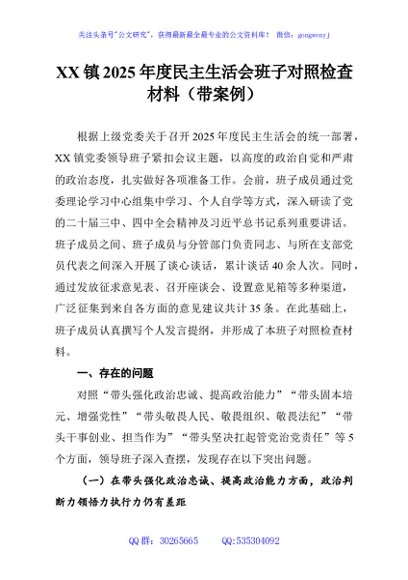 关注头条号"公文研究"，获得最新最全最专业的公文资料库！ 微信：gongwenyj

XX 镇 2025 年度民主生活会班子对照检查材料（带案例）

根据上级党委关于召开 2025 年度民主生活会的统一部署，XX 镇党委领导班子紧扣会议主题，以高度的政治自觉和严肃的政治态度，扎实做好各项准备工作。会前，班子成员通过党委理论学习中心组集中学习、个人自学等方式，深入研读了党的二十届三中、四中全会精神及习近平总书记系列重要讲话。班子成员之间、班子成员与分管部门负责同志、与所在支部党员代表之间深入开展了谈心谈话，累计谈话 40 余人次。同时，通过发放征求意见表、召开座谈会、设置意见箱等多种渠道，广泛征集到来自各方面的意见建议共计 35 条。在此基础上，班子成员认真撰写个人发言提纲，并形成了本班子对照检查材料。

一、存在的问题

对照"带头强化政治忠诚、提高政治能力""带头固本培元、增强党性""带头敬畏人民、敬畏组织、敬畏法纪""带头干事创业、担当作为""带头坚决扛起管党治党责任"等 5 个方面，领导班子深入查摆，发现存在以下突出问题。

（一）在带头强化政治忠诚、提高政治能力方面，政治判断力领悟力执行力仍有差距

QQ 群：30265665 QQ:535304092